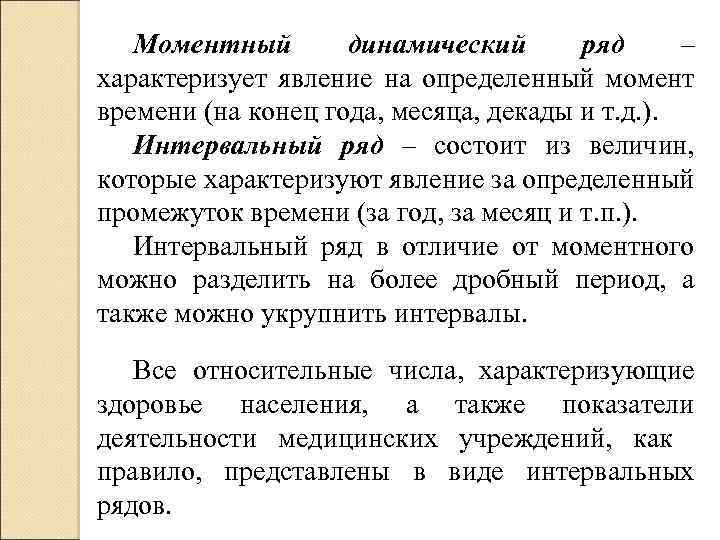 Моментный динамический ряд – характеризует явление на определенный момент времени (на конец года, месяца, декады и т.д.).

Интервальный ряд – состоит из величин, которые характеризуют явление за определенный промежуток времени (за год, за месяц и т.п.).

Интервальный ряд в отличие от моментного можно разделить на более дробный период, а также можно укрупнить интервалы.

Все относительные числа, характеризующие здоровье населения, а также показатели деятельности медицинских учреждений, как правило, представлены в виде интервальных рядов.